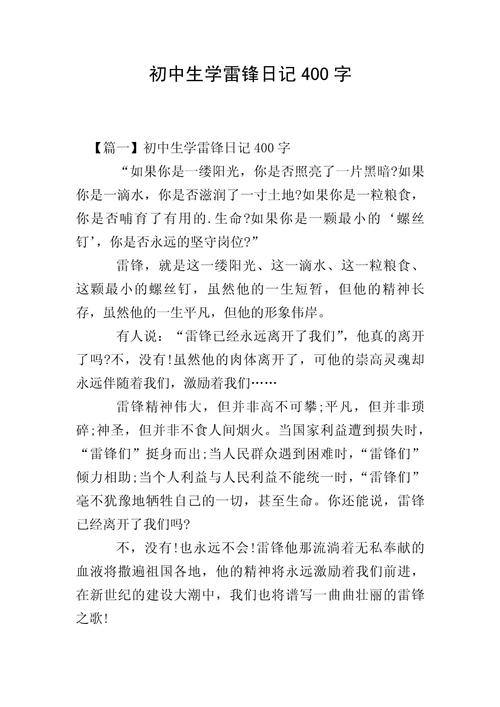 初中生学雷锋日记400字

【篇一】初中生学雷锋日记400字

“如果你是一缕阳光，你是否照亮了一片黑暗?如果你是一滴水，你是否滋润了一寸土地?如果你是一粒粮食，你是否哺育了有用的.生命?如果你是一颗最小的‘螺丝钉’，你是否永远的坚守岗位?”

雷锋，就是这一缕阳光、这一滴水、这一粒粮食、这颗最小的螺丝钉，虽然他的一生短暂，但他的精神长存，虽然他的一生平凡，但他的形象伟岸。

有人说：“雷锋已经永远离开了我们”，他真的离开了吗?不，没有!虽然他的肉体离开了，可他的崇高灵魂却永远伴随着我们，激励着我们……

雷锋精神伟大，但并非高不可攀;平凡，但并非琐碎;神圣，但并非不食人间烟火。当国家利益遭到损失时，“雷锋们”挺身而出;当人民群众遇到困难时，“雷锋们”倾力相助;当个人利益与人民利益不能统一时，“雷锋们”毫不犹豫地牺牲自己的一切，甚至生命。你还能说，雷锋已经离开了我们吗?

不，没有!也永远不会!雷锋他那流淌着无私奉献的血液将撒遍祖国各地，他的精神将永远激励着我们前进，在新世纪的建设大潮中，我们也将谱写一曲曲壮丽的雷锋之歌!